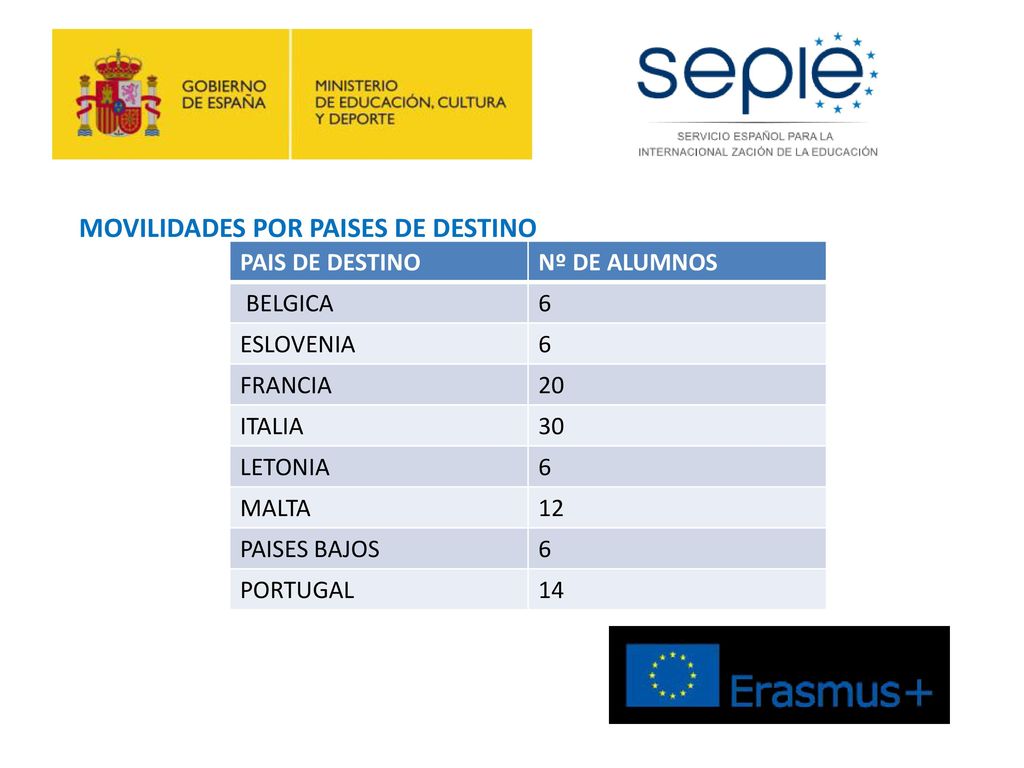 GOBIERNO DE ESPAÑA

MINISTERIO DE EDUCACIÓN, CULTURA Y DEPORTE

sepie

SERVICIO ESPAÑOL PARA LA INTERNACIONAL ZACIÓN DE LA EDUCACIÓN

MOVILIDADES POR PAISES DE DESTINO

| PAIS DE DESTINO | Nº DE ALUMNOS |
|---|---|
| BELGICA | 6 |
| ESLOVENIA | 6 |
| FRANCIA | 20 |
| ITALIA | 30 |
| LETONIA | 6 |
| MALTA | 12 |
| PAISES BAJOS | 6 |
| PORTUGAL | 14 |

Erasmus+